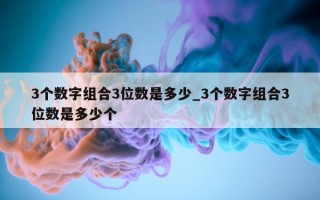 3个数字组合3位数是多少_3个数字组合3位数是多少个